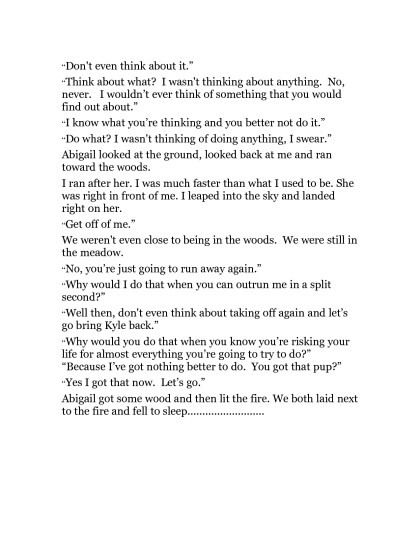 "Don't even think about it."

"Think about what? I wasn't thinking about anything. No, never. I wouldn't ever think of something that you would find out about."

"I know what you're thinking and you better not do it."

"Do what? I wasn't thinking of doing anything, I swear."

Abigail looked at the ground, looked back at me and ran toward the woods.

I ran after her. I was much faster than what I used to be. She was right in front of me. I leaped into the sky and landed right on her.

"Get off of me."

We weren't even close to being in the woods. We were still in the meadow.

"No, you're just going to run away again."

"Why would I do that when you can outrun me in a split second?"

"Well then, don't even think about taking off again and let's go bring Kyle back."

"Why would you do that when you know you're risking your life for almost everything you're going to try to do?"
"Because I've got nothing better to do. You got that pup?"

"Yes I got that now. Let's go."

Abigail got some wood and then lit the fire. We both laid next to the fire and fell to sleep..........................